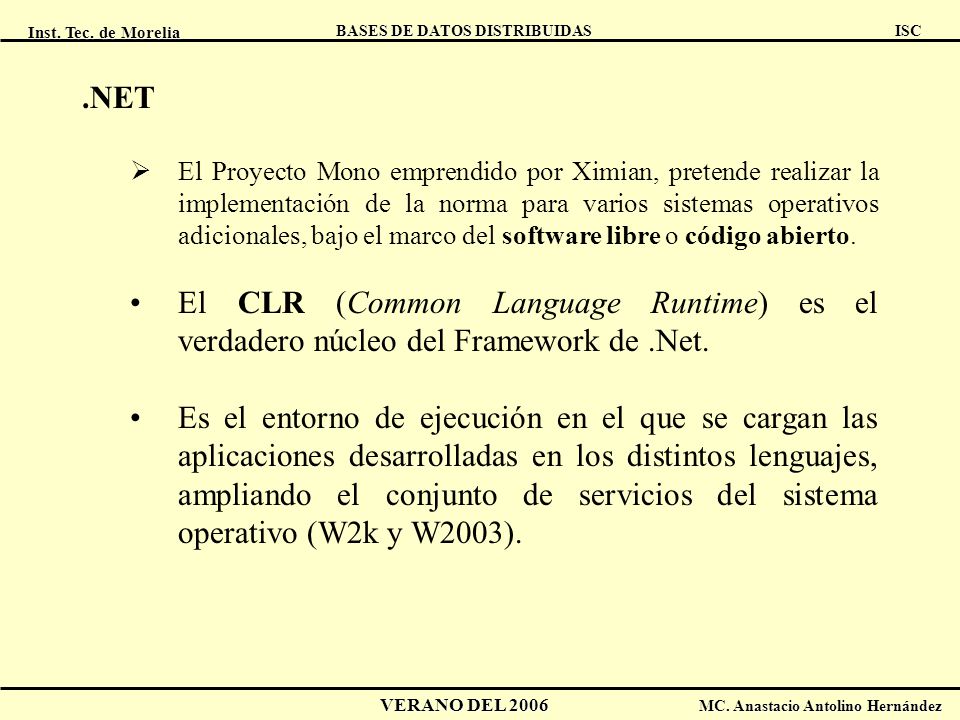 Inst. Tec. de Morelia BASES DE DATOS DISTRIBUIDAS ISC

.NET

➢ El Proyecto Mono emprendido por Ximian, pretende realizar la implementación de la norma para varios sistemas operativos adicionales, bajo el marco del software libre o código abierto.

• El CLR (Common Language Runtime) es el verdadero núcleo del Framework de .Net.

• Es el entorno de ejecución en el que se cargan las aplicaciones desarrolladas en los distintos lenguajes, ampliando el conjunto de servicios del sistema operativo (W2k y W2003).

VERANO DEL 2006 MC. Anastacio Antolino Hernández